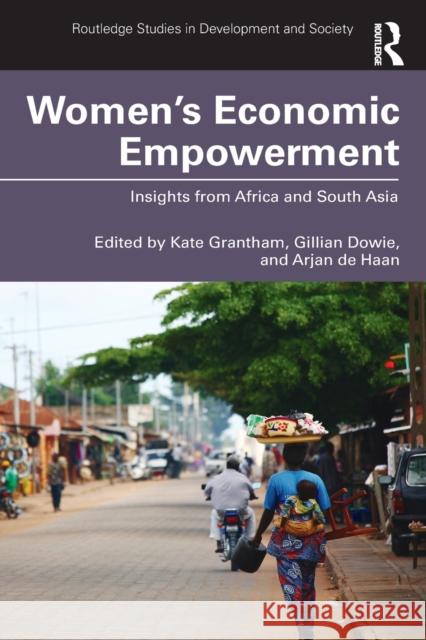 Routledge Studies in Development and Society

ROUTLEDGE

Women's Economic Empowerment

Insights from Africa and South Asia

Edited by Kate Grantham, Gillian Dowie, and Arjan de Haan

Kraina Książek